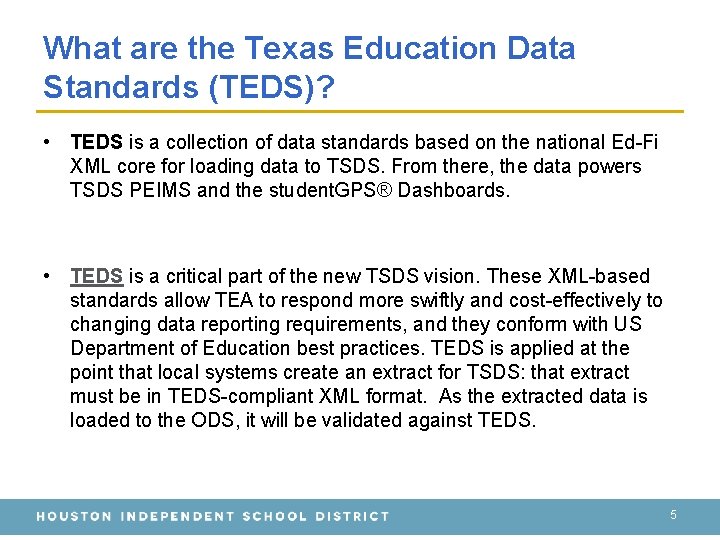 What are the Texas Education Data Standards (TEDS)?

• TEDS is a collection of data standards based on the national Ed-Fi XML core for loading data to TSDS. From there, the data powers TSDS PEIMS and the studentGPS® Dashboards.

• TEDS is a critical part of the new TSDS vision. These XML-based standards allow TEA to respond more swiftly and cost-effectively to changing data reporting requirements, and they conform with US Department of Education best practices. TEDS is applied at the point that local systems create an extract for TSDS: that extract must be in TEDS-compliant XML format. As the extracted data is loaded to the ODS, it will be validated against TEDS.

HOUSTON INDEPENDENT SCHOOL DISTRICT 5